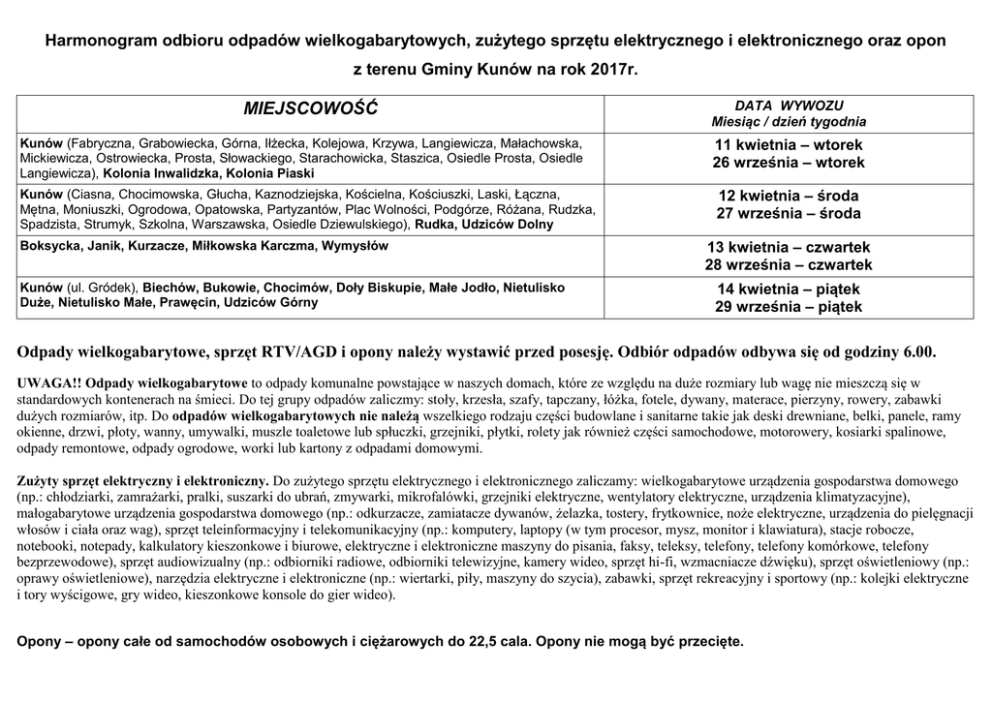 Harmonogram odbioru odpadów wielkogabarytowych, zużytego sprzętu elektrycznego i elektronicznego oraz opon z terenu Gminy Kunów na rok 2017r.

| MIEJSCOWOŚĆ | DATA WYWOZU Miesiąc / dzień tygodnia |
|---|---|
| Kunów (Fabryczna, Grabowiecka, Górna, Iłżecka, Kolejowa, Krzywa, Langiewicza, Małachowska, Mickiewicza, Ostrowiecka, Prosta, Słowackiego, Starachowicka, Staszica, Osiedle Prosta, Osiedle Langiewicza), Kolonia Inwalidzka, Kolonia Piaski | 11 kwietnia – wtorek 26 września – wtorek |
| Kunów (Ciasna, Chocimowska, Głucha, Kaznodziejska, Kościelna, Kościuszki, Laski, Łączna, Mętna, Moniuszki, Ogrodowa, Opatowska, Partyzantów, Plac Wolności, Podgórze, Różana, Rudzka, Spadzista, Strumyk, Szkolna, Warszawska, Osiedle Dziewulskiego), Rudka, Udziców Dolny | 12 kwietnia – środa 27 września – środa |
| Boksycka, Janik, Kurzacze, Miłkowska Karczma, Wymysłów | 13 kwietnia – czwartek 28 września – czwartek |
| Kunów (ul. Gródek), Biechów, Bukowie, Chocimów, Doły Biskupie, Małe Jodło, Nietulisko Duże, Nietulisko Małe, Prawęcin, Udziców Górny | 14 kwietnia – piątek 29 września – piątek |

Odpady wielkogabarytowe, sprzęt RTV/AGD i opony należy wystawić przed posesję. Odbiór odpadów odbywa się od godziny 6.00.

UWAGA!! Odpady wielkogabarytowe to odpady komunalne powstające w naszych domach, które ze względu na duże rozmiary lub wagę nie mieszczą się w standardowych kontenerach na śmieci. Do tej grupy odpadów zaliczmy: stoły, krzesła, szafy, tapczany, łóżka, fotele, dywany, materace, pierzyny, rowery, zabawki dużych rozmiarów, itp. Do odpadów wielkogabarytowych nie należą wszelkiego rodzaju części budowlane i sanitarne takie jak deski drewniane, belki, panele, ramy okienne, drzwi, płoty, wanny, umywalki, muszle toaletowe lub spłuczki, grzejniki, płytki, rolety jak również części samochodowe, motorowery, kosiarki spalinowe, odpady remontowe, odpady ogrodowe, worki lub kartony z odpadami domowymi.

Zużyty sprzęt elektryczny i elektroniczny. Do zużytego sprzętu elektrycznego i elektronicznego zaliczamy: wielkogabarytowe urządzenia gospodarstwa domowego (np.: chłodziarki, zamrażarki, pralki, suszarki do ubrań, zmywarki, mikrofalówki, grzejniki elektryczne, wentylatory elektryczne, urządzenia klimatyzacyjne), małogabarytowe urządzenia gospodarstwa domowego (np.: odkurzacze, zamiatacze dywanów, żelazka, tostery, frytkownice, noże elektryczne, urządzenia do pielęgnacji włosów i ciała oraz wag), sprzęt teleinformacyjny i telekomunikacyjny (np.: komputery, laptopy (w tym procesor, mysz, monitor i klawiatura), stacje robocze, notebooki, notepady, kalkulatory kieszonkowe i biurowe, elektryczne i elektroniczne maszyny do pisania, faksy, teleksy, telefony, telefony komórkowe, telefony bezprzewodowe), sprzęt audiowizualny (np.: odbiorniki radiowe, odbiorniki telewizyjne, kamery wideo, sprzęt hi-fi, wzmacniacze dźwięku), sprzęt oświetleniowy (np.: oprawy oświetleniowe), narzędzia elektryczne i elektroniczne (np.: wiertarki, piły, maszyny do szycia), zabawki, sprzęt rekreacyjny i sportowy (np.: kolejki elektryczne i tory wyścigowe, gry wideo, kieszonkowe konsole do gier wideo).

Opony – opony całe od samochodów osobowych i ciężarowych do 22,5 cala. Opony nie mogą być przecięte.